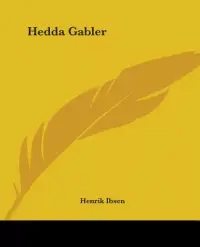 Hedda Gabler

Henrik Ibsen